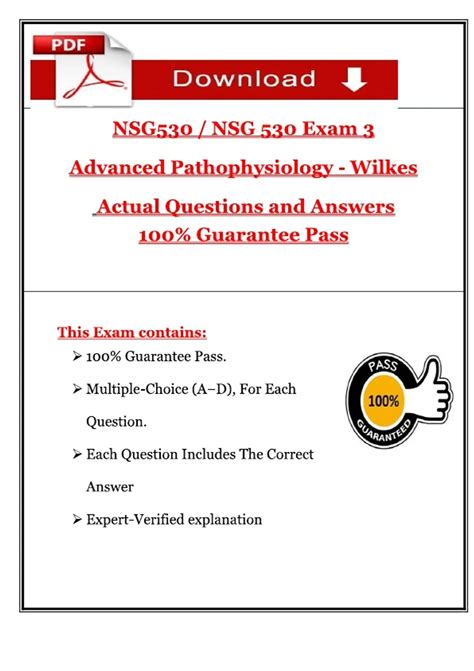 PDF

Download

NSG530 / NSG 530 Exam 3

Advanced Pathophysiology - Wilkes

Actual Questions and Answers
100% Guarantee Pass

This Exam contains:

➢ 100% Guarantee Pass.

➢ Multiple-Choice (A–D), For Each Question.

➢ Each Question Includes The Correct Answer

➢ Expert-Verified explanation

PASS
100%
GUARANTEED